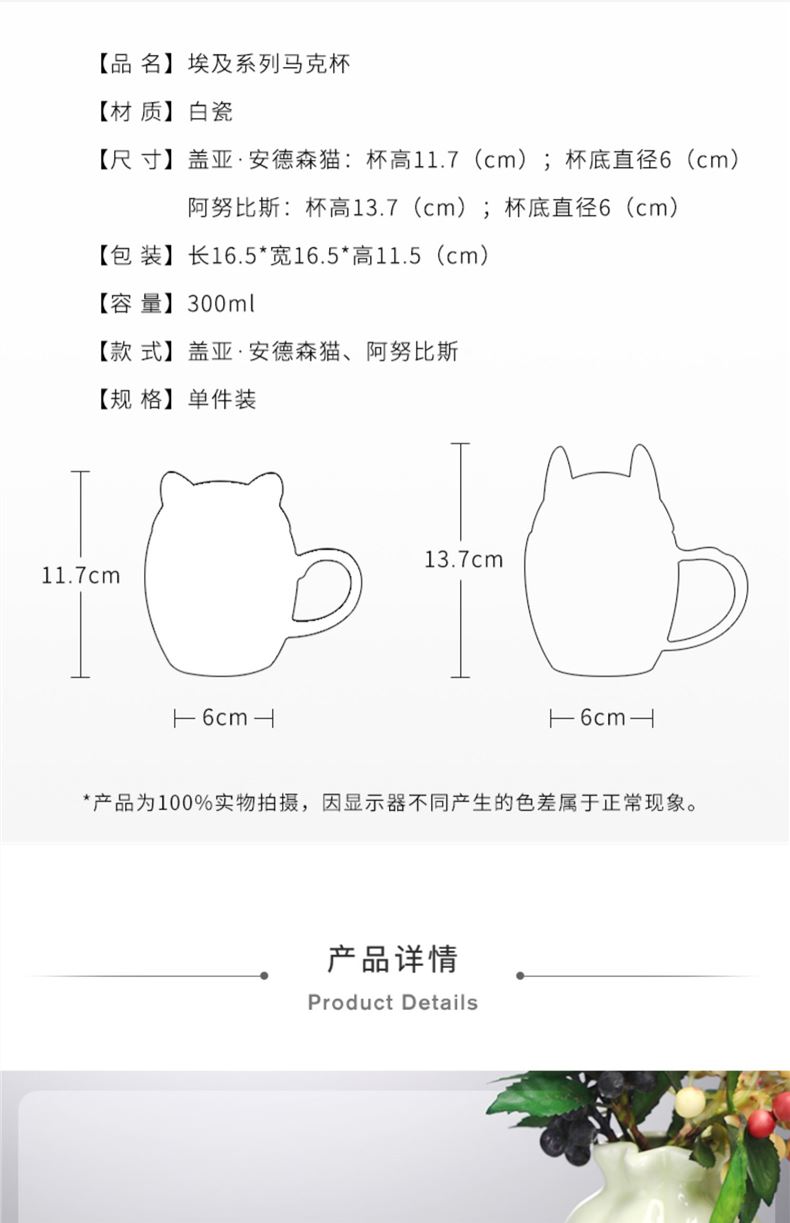 【品 名】埃及系列马克杯
【材 质】白瓷
【尺 寸】盖亚·安德森猫：杯高11.7（cm）；杯底直径6（cm）
阿努比斯：杯高13.7（cm）；杯底直径6（cm）
【包 装】长16.5*宽16.5*高11.5（cm）
【容 量】300ml
【款 式】盖亚·安德森猫、阿努比斯
【规 格】单件装

11.7cm
6cm
13.7cm
6cm

*产品为100%实物拍摄，因显示器不同产生的色差属于正常现象。

产品详情
Product Details